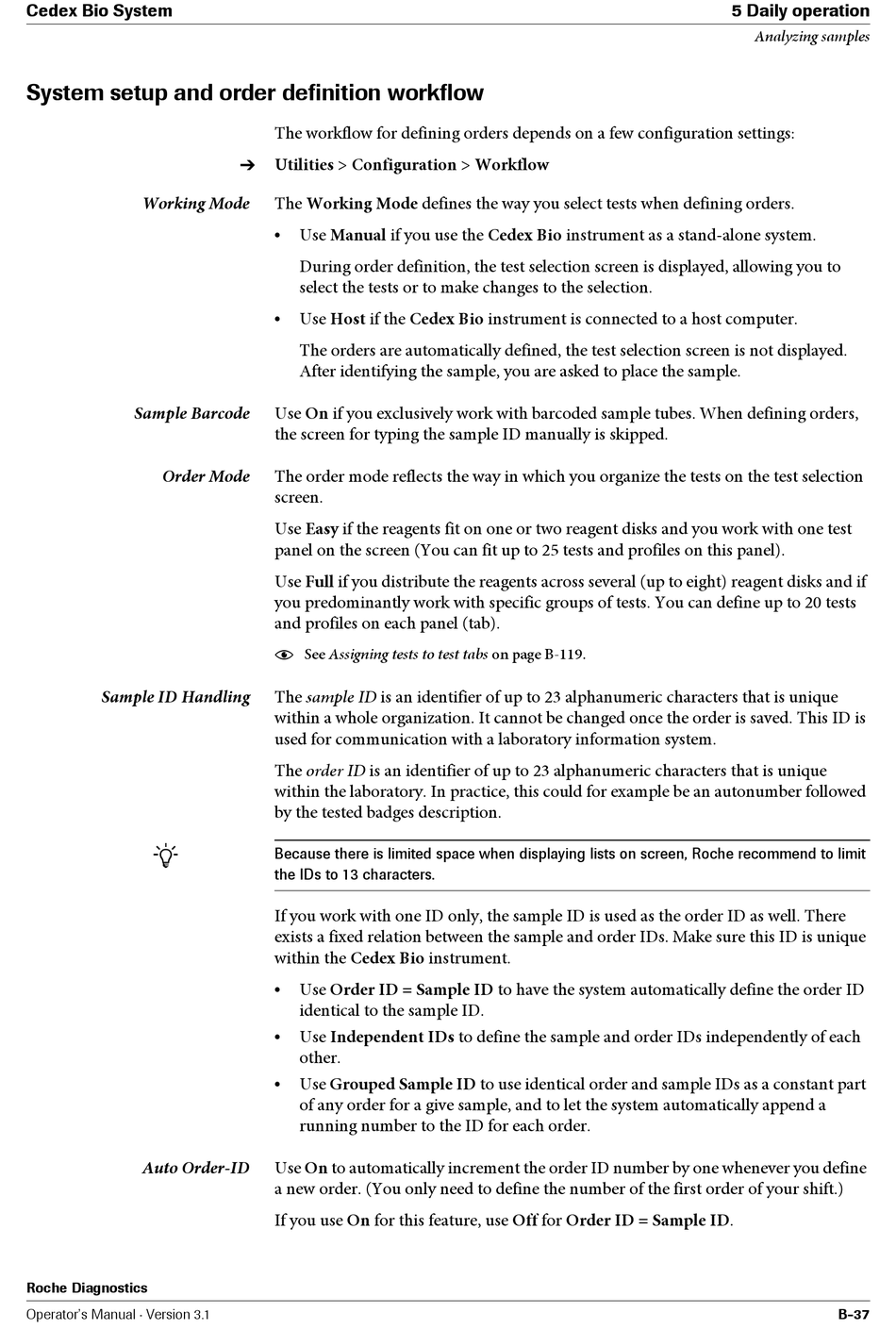 Cedex Bio System

5 Daily operation

Analyzing samples

System setup and order definition workflow

The workflow for defining orders depends on a few configuration settings:

➔ Utilities > Configuration > Workflow

Working Mode

The Working Mode defines the way you select tests when defining orders.

• Use Manual if you use the Cedex Bio instrument as a stand-alone system.

During order definition, the test selection screen is displayed, allowing you to select the tests or to make changes to the selection.

• Use Host if the Cedex Bio instrument is connected to a host computer.

The orders are automatically defined, the test selection screen is not displayed. After identifying the sample, you are asked to place the sample.

Sample Barcode

Use On if you exclusively work with barcoded sample tubes. When defining orders, the screen for typing the sample ID manually is skipped.

Order Mode

The order mode reflects the way in which you organize the tests on the test selection screen.

Use Easy if the reagents fit on one or two reagent disks and you work with one test panel on the screen (You can fit up to 25 tests and profiles on this panel).

Use Full if you distribute the reagents across several (up to eight) reagent disks and if you predominantly work with specific groups of tests. You can define up to 20 tests and profiles on each panel (tab).

See Assigning tests to test tabs on page B-119.

Sample ID Handling

The sample ID is an identifier of up to 23 alphanumeric characters that is unique within a whole organization. It cannot be changed once the order is saved. This ID is used for communication with a laboratory information system.

The order ID is an identifier of up to 23 alphanumeric characters that is unique within the laboratory. In practice, this could for example be an autonumber followed by the tested badges description.

Because there is limited space when displaying lists on screen, Roche recommend to limit the IDs to 13 characters.

If you work with one ID only, the sample ID is used as the order ID as well. There exists a fixed relation between the sample and order IDs. Make sure this ID is unique within the Cedex Bio instrument.

• Use Order ID = Sample ID to have the system automatically define the order ID identical to the sample ID.

• Use Independent IDs to define the sample and order IDs independently of each other.

• Use Grouped Sample ID to use identical order and sample IDs as a constant part of any order for a give sample, and to let the system automatically append a running number to the ID for each order.

Auto Order-ID

Use On to automatically increment the order ID number by one whenever you define a new order. (You only need to define the number of the first order of your shift.)

If you use On for this feature, use Off for Order ID = Sample ID.

Roche Diagnostics

Operator's Manual · Version 3.1

B-37